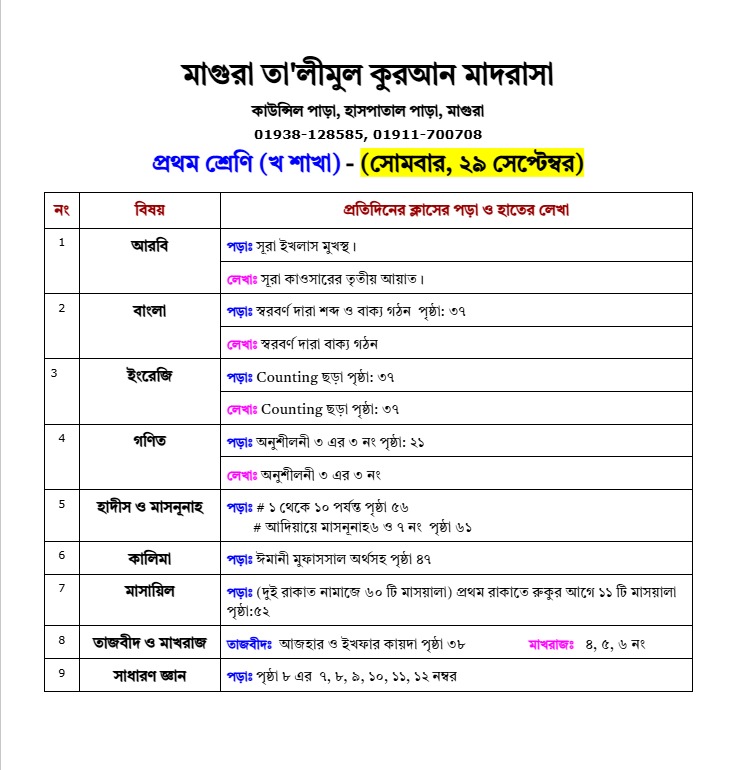 মাগুরা তা'লীমুল কুরআন মাদরাসা

কাউন্সিল পাড়া, হাসপাতাল পাড়া, মাগুরা

01938-128585, 01911-700708

প্রথম শ্রেণি (খ শাখা) - (সোমবার, ২৯ সেপ্টেম্বর)

| নং | বিষয় | প্রতিদিনের ক্লাসের পড়া ও হাতের লেখা |
|---|---|---|
| 1 | আরবি | পড়াঃ সূরা ইখলাস মুখস্থ। |
| | | লেখাঃ সূরা কাওসারের তৃতীয় আয়াত। |
| 2 | বাংলা | পড়াঃ স্বরবর্ণ দারা শব্দ ও বাক্য গঠন পৃষ্ঠা: ৩৭ |
| | | লেখাঃ স্বরবর্ণ দারা বাক্য গঠন |
| 3 | ইংরেজি | পড়াঃ Counting ছড়া পৃষ্ঠা: ৩৭ |
| | | লেখাঃ Counting ছড়া পৃষ্ঠা: ৩৭ |
| 4 | গণিত | পড়াঃ অনুশীলনী ৩ এর ৩ নং পৃষ্ঠা: ২১ |
| | | লেখাঃ অনুশীলনী ৩ এর ৩ নং |
| 5 | হাদীস ও মাসনুনাহ | পড়াঃ # ১ থেকে ১০ পর্যন্ত পৃষ্ঠা ৫৬ # আদিয়ায়ে মাসনূনাহ৬ ও ৭ নং পৃষ্ঠা ৬১ |
| 6 | কালিমা | পড়াঃ ঈমানী মুফাসসাল অর্থসহ পৃষ্ঠা ৪৭ |
| 7 | মাসায়িল | পড়াঃ (দুই রাকাত নামাজে ৬০ টি মাসয়ালা) প্রথম রাকাতে রুকুর আগে ১১ টি মাসয়ালা পৃষ্ঠা:৫২ |
| 8 | তাজবীদ ও মাখরাজ | তাজবীদঃ আজহার ও ইখফার কায়দা পৃষ্ঠা ৩৮ মাখরাজঃ ৪, ৫, ৬ নং |
| 9 | সাধারণ জ্ঞান | পড়াঃ পৃষ্ঠা ৮ এর ৭, ৮, ৯, ১০, ১১, ১২ নম্বর |